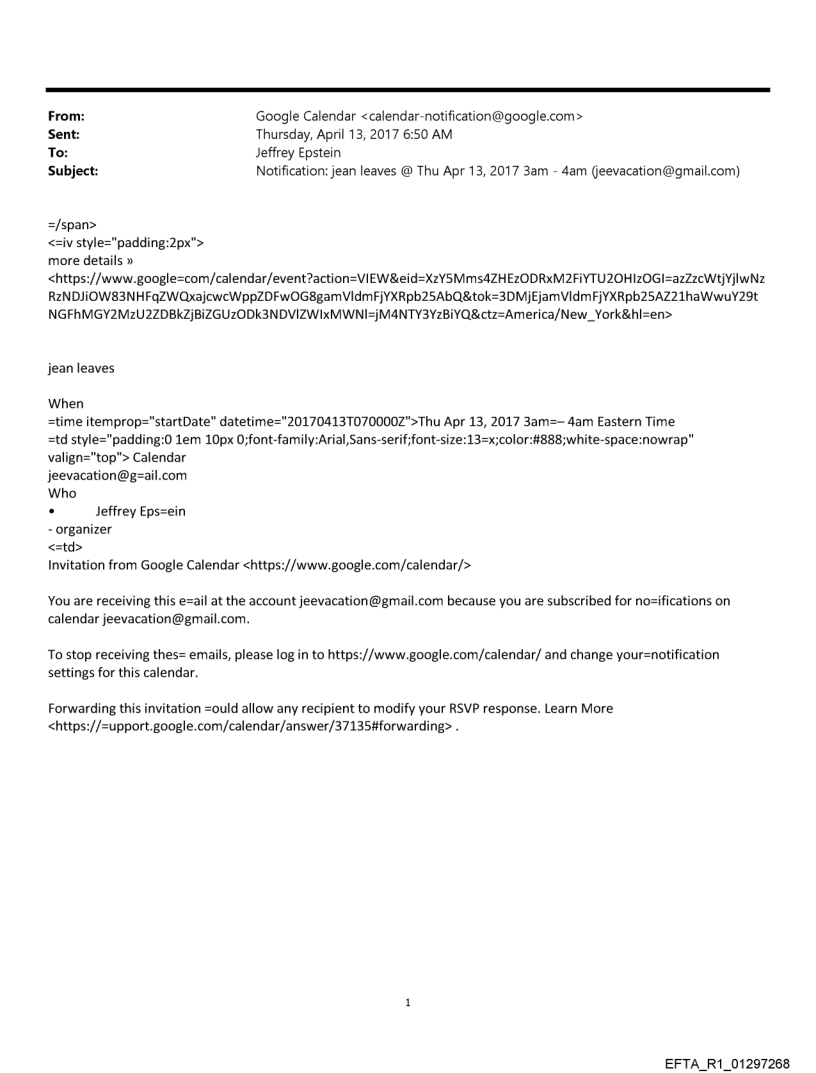 From: Google Calendar <calendar-notification@google.com>
Sent: Thursday, April 13, 2017 6:50 AM
To: Jeffrey Epstein
Subject: Notification: jean leaves @ Thu Apr 13, 2017 3am - 4am (jeevacation@gmail.com)

=/span>
<=iv style="padding:2px">
more details »
<https://www.google=com/calendar/event?action=VIEW&eid=XzY5Mms4ZHEzODRxM2FiYTU2OHIzOGI=azZzcWtjYjlwNzRzNDJiOW83NHFqZWQxajcwcWppZDFwOG8gamVldmFjYXRpb25AbQ&tok=3DMjEjamVldmFjYXRpb25AZ21haWwuY29tNGFhMGY2MzU2ZDBkZjBiZGUzODk3NDVlZWIxMWNl=jM4NTY3YzBiYQ&ctz=America/New_York&hl=en>

jean leaves

When
=time itemprop="startDate" datetime="20170413T070000Z">Thu Apr 13, 2017 3am=– 4am Eastern Time
=td style="padding:0 1em 10px 0;font-family:Arial,Sans-serif;font-size:13=x;color:#888;white-space:nowrap" valign="top"> Calendar
jeevacation@g=ail.com
Who
• Jeffrey Eps=ein
- organizer
<=td>
Invitation from Google Calendar <https://www.google.com/calendar/>

You are receiving this e=ail at the account jeevacation@gmail.com because you are subscribed for no=ifications on calendar jeevacation@gmail.com.

To stop receiving thes= emails, please log in to https://www.google.com/calendar/ and change your=notification settings for this calendar.

Forwarding this invitation =ould allow any recipient to modify your RSVP response. Learn More <https://=upport.google.com/calendar/answer/37135#forwarding> .

1

EFTA_R1_01297268